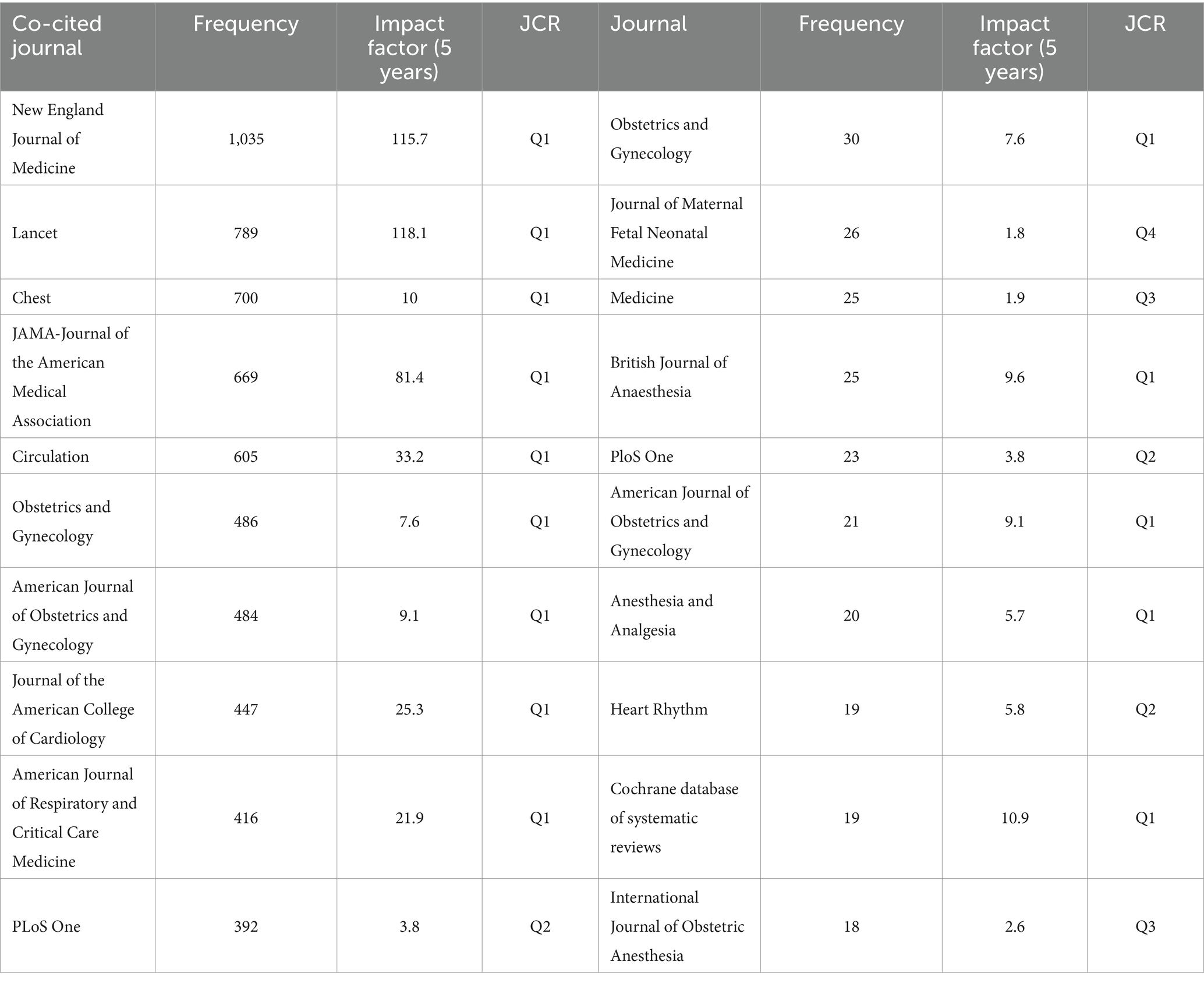 | Co-cited journal | Frequency | Impact factor (5 years) | JCR | Journal | Frequency | Impact factor (5 years) | JCR |
|---|---|---|---|---|---|---|---|
| New England Journal of Medicine | 1,035 | 115.7 | Q1 | Obstetrics and Gynecology | 30 | 7.6 | Q1 |
| Lancet | 789 | 118.1 | Q1 | Journal of Maternal Fetal Neonatal Medicine | 26 | 1.8 | Q4 |
| Chest | 700 | 10 | Q1 | Medicine | 25 | 1.9 | Q3 |
| JAMA-Journal of the American Medical Association | 669 | 81.4 | Q1 | British Journal of Anaesthesia | 25 | 9.6 | Q1 |
| Circulation | 605 | 33.2 | Q1 | PloS One | 23 | 3.8 | Q2 |
| Obstetrics and Gynecology | 486 | 7.6 | Q1 | American Journal of Obstetrics and Gynecology | 21 | 9.1 | Q1 |
| American Journal of Obstetrics and Gynecology | 484 | 9.1 | Q1 | Anesthesia and Analgesia | 20 | 5.7 | Q1 |
| Journal of the American College of Cardiology | 447 | 25.3 | Q1 | Heart Rhythm | 19 | 5.8 | Q2 |
| American Journal of Respiratory and Critical Care Medicine | 416 | 21.9 | Q1 | Cochrane database of systematic reviews | 19 | 10.9 | Q1 |
| PLoS One | 392 | 3.8 | Q2 | International Journal of Obstetric Anesthesia | 18 | 2.6 | Q3 |